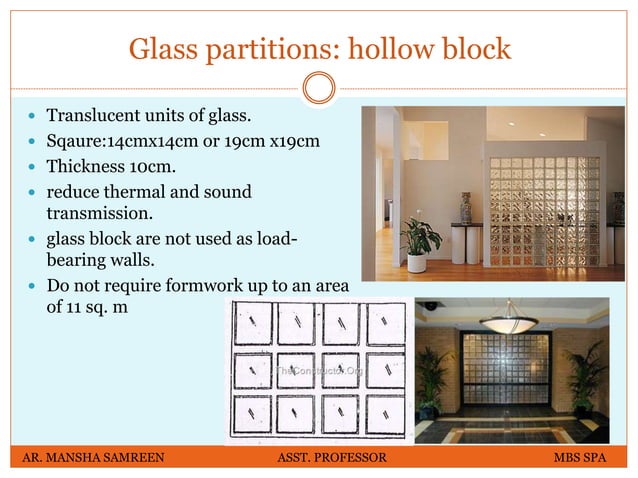 Glass partitions: hollow block

- Translucent units of glass.
- Sqaure:14cmx14cm or 19cm x19cm
- Thickness 10cm.
- reduce thermal and sound transmission.
- glass block are not used as load-bearing walls.
- Do not require formwork up to an area of 11 sq. m

TheConstructor.Org

AR. MANSHA SAMREEN ASST. PROFESSOR MBS SPA